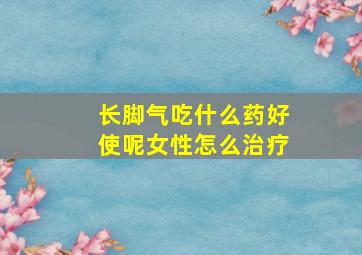 长脚气吃什么药好使呢女性怎么治疗